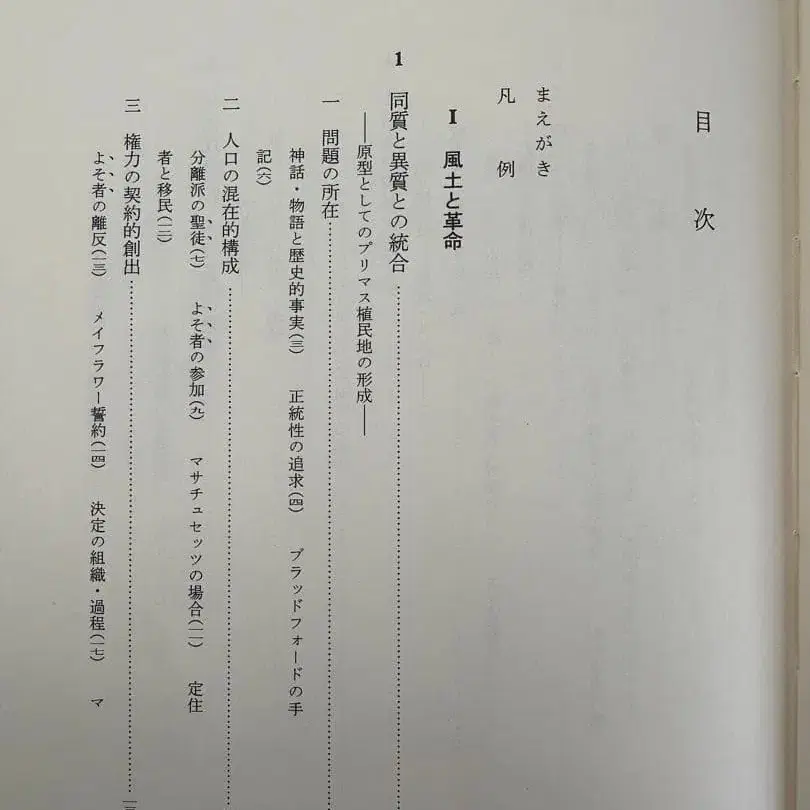 目次

まえがき

凡例

I 風土と革命

1 同質と異質との統合
——原型としてのプリマス植民地の形成——

一 問題の所在
神話・物語と歴史的事実(三) 正統性の追求(四) ブラッドフォードの手記(六)

二 人口の混在的構成
分離派の聖徒(七) よそ者の参加(九) マサチュセッツの場合(一一) 定住者と移民(一二)

三 権力の契約的創出
よそ者の離反(一三) メイフラワー誓約(一四) 決定の組織・過程(一七) マ